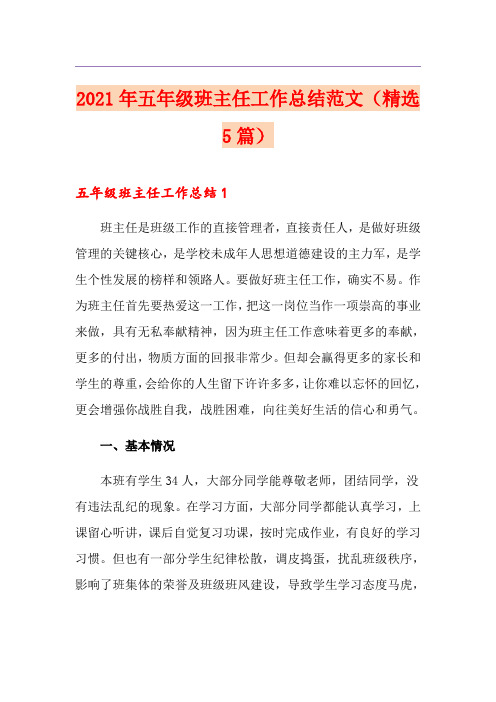 2021年五年级班主任工作总结范文（精选5篇）

五年级班主任工作总结1

班主任是班级工作的直接管理者，直接责任人，是做好班级管理的关键核心，是学校未成年人思想道德建设的主力军，是学生个性发展的榜样和领路人。要做好班主任工作，确实不易。作为班主任首先要热爱这一工作，把这一岗位当作一项崇高的事业来做，具有无私奉献精神，因为班主任工作意味着更多的奉献，更多的付出，物质方面的回报非常少。但却会赢得更多的家长和学生的尊重，会给你的人生留下许许多多，让你难以忘怀的回忆，更会增强你战胜自我，战胜困难，向往美好生活的信心和勇气。

一、基本情况

本班有学生34人，大部分同学能尊敬老师，团结同学，没有违法乱纪的现象。在学习方面，大部分同学都能认真学习，上课留心听讲，课后自觉复习功课，按时完成作业，有良好的学习习惯。但也有一部分学生纪律松散，调皮捣蛋，扰乱班级秩序，影响了班集体的荣誉及班级班风建设，导致学生学习态度马虎，